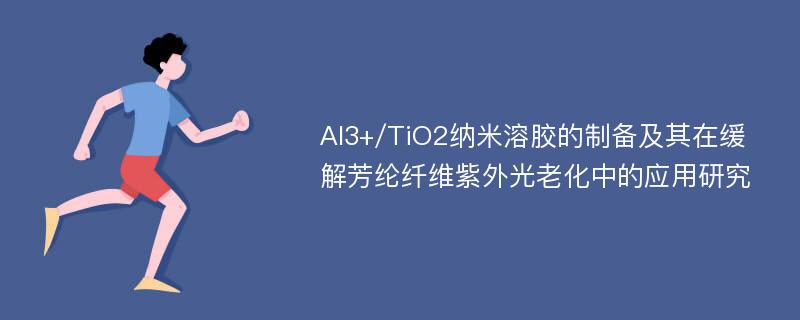 Al3+/TiO2纳米溶胶的制备及其在缓解芳纶纤维紫外光老化中的应用研究